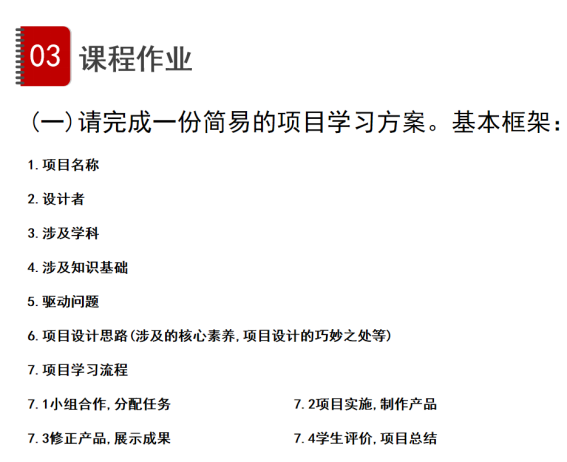 03 课程作业

(一)请完成一份简易的项目学习方案。基本框架:

1.项目名称

2.设计者

3.涉及学科

4.涉及知识基础

5.驱动问题

6.项目设计思路(涉及的核心素养,项目设计的巧妙之处等)

7.项目学习流程

7.1小组合作,分配任务 7.2项目实施,制作产品

7.3修正产品,展示成果 7.4学生评价,项目总结